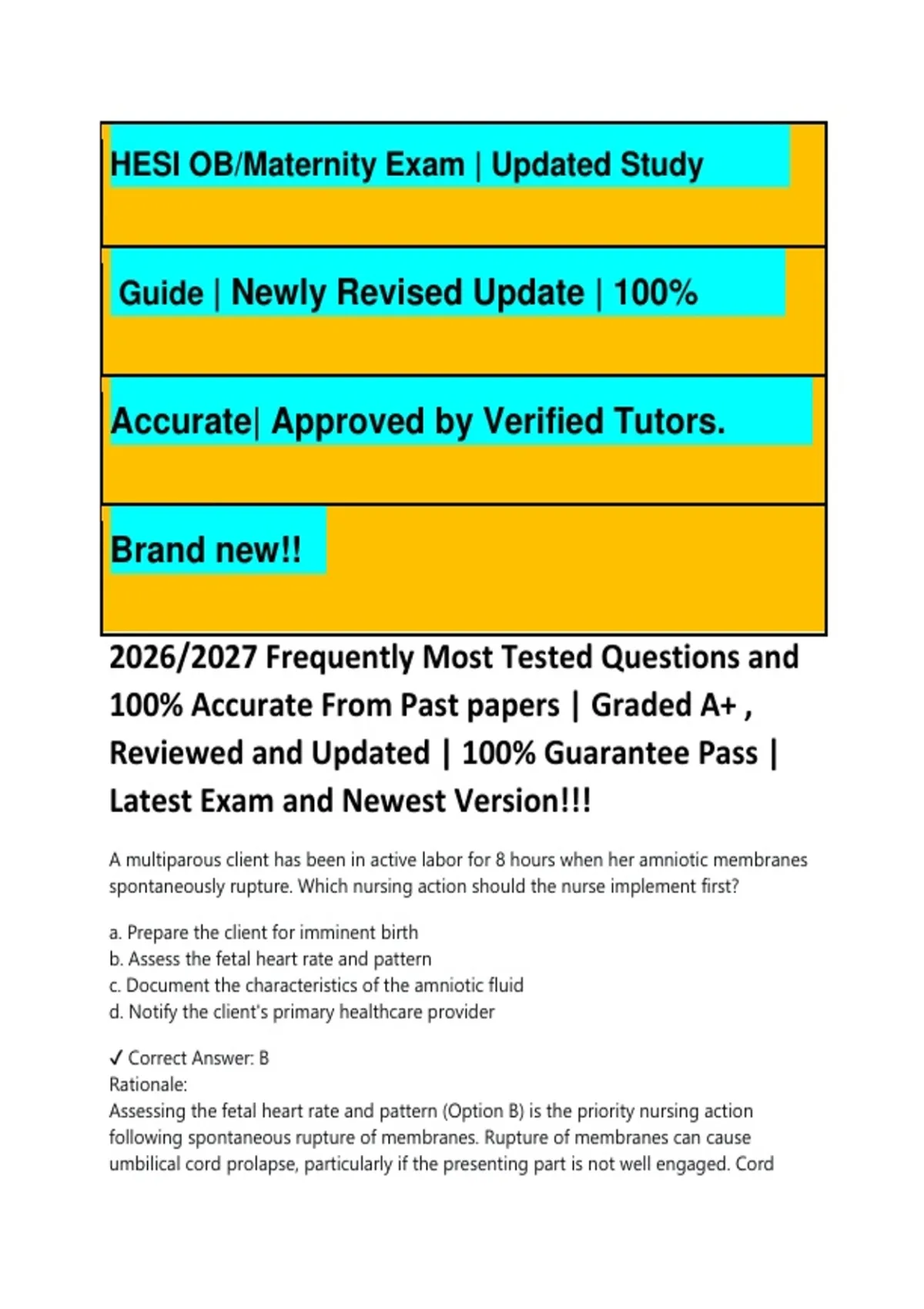 HESI OB/Maternity Exam | Updated Study

Guide | Newly Revised Update | 100%

Accurate| Approved by Verified Tutors.

Brand new!!

2026/2027 Frequently Most Tested Questions and 100% Accurate From Past papers | Graded A+ , Reviewed and Updated | 100% Guarantee Pass | Latest Exam and Newest Version!!!

A multiparous client has been in active labor for 8 hours when her amniotic membranes spontaneously rupture. Which nursing action should the nurse implement first?

a. Prepare the client for imminent birth
b. Assess the fetal heart rate and pattern
c. Document the characteristics of the amniotic fluid
d. Notify the client's primary healthcare provider

✓ Correct Answer: B
Rationale:
Assessing the fetal heart rate and pattern (Option B) is the priority nursing action following spontaneous rupture of membranes. Rupture of membranes can cause umbilical cord prolapse, particularly if the presenting part is not well engaged. Cord